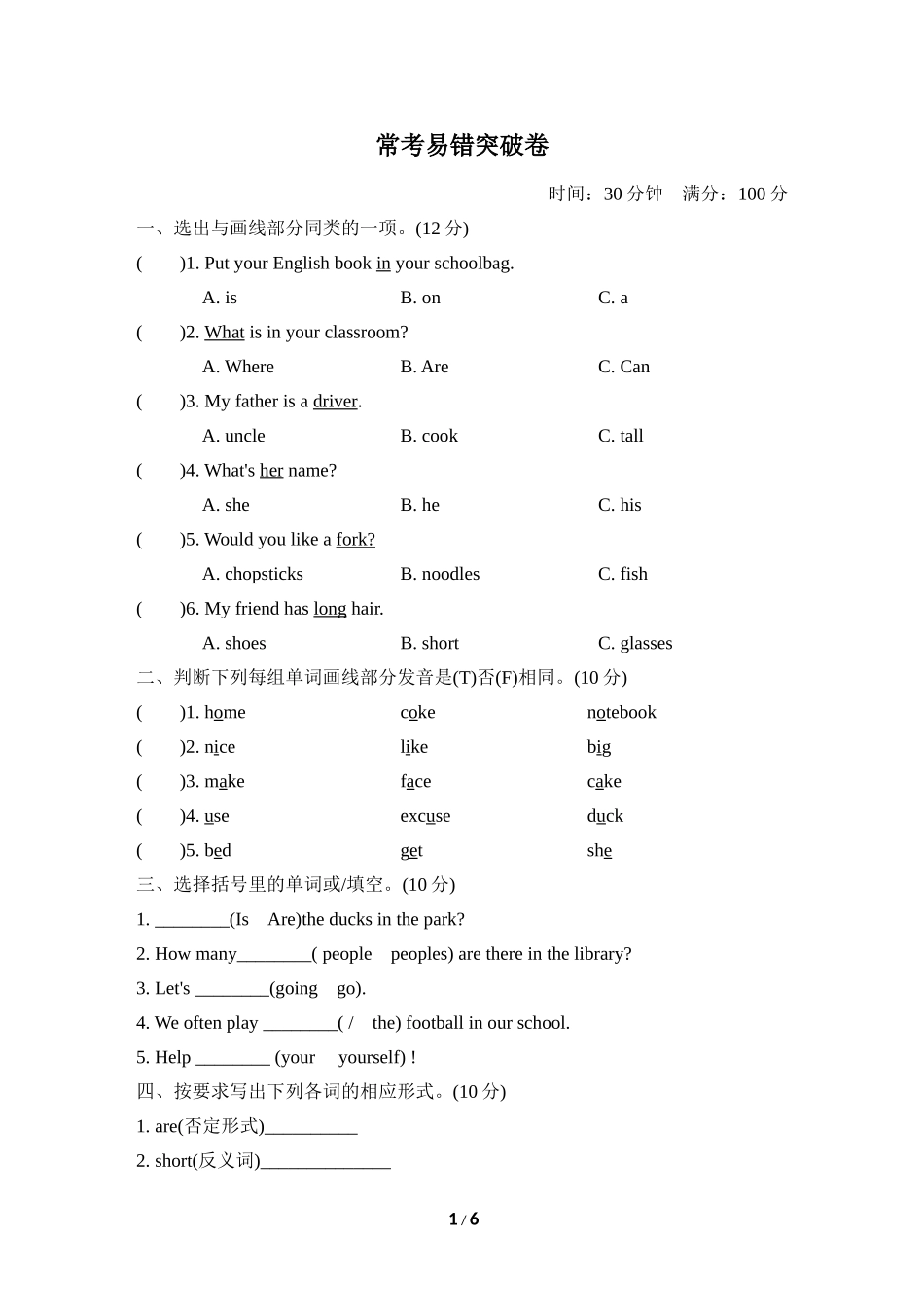 常考易错突破卷

时间：30 分钟　满分：100 分

一、选出与画线部分同类的一项。(12 分)

(　　)1. Put your English book in your schoolbag.

A. is　　B. on　　C. a

(　　)2. What is in your classroom?

A. Where　　B. Are　　C. Can

(　　)3. My father is a driver.

A. uncle　　B. cook　　C. tall

(　　)4. What's her name?

A. she　　B. he　　C. his

(　　)5. Would you like a fork?

A. chopsticks　　B. noodles　　C. fish

(　　)6. My friend has long hair.

A. shoes　　B. short　　C. glasses

二、判断下列每组单词画线部分发音是(T)否(F)相同。(10 分)

(　　)1. home　　coke　　notebook

(　　)2. nice　　like　　big

(　　)3. make　　face　　cake

(　　)4. use　　excuse　　duck

(　　)5. bed　　get　　she

三、选择括号里的单词或/填空。(10 分)

1. ________(Is　Are)the ducks in the park?

2. How many________( people　peoples) are there in the library?

3. Let's ________(going　go).

4. We often play ________( /　the) football in our school.

5. Help ________ (your　yourself) !

四、按要求写出下列各词的相应形式。(10 分)

1. are(否定形式)__________

2. short(反义词)______________

1 / 6